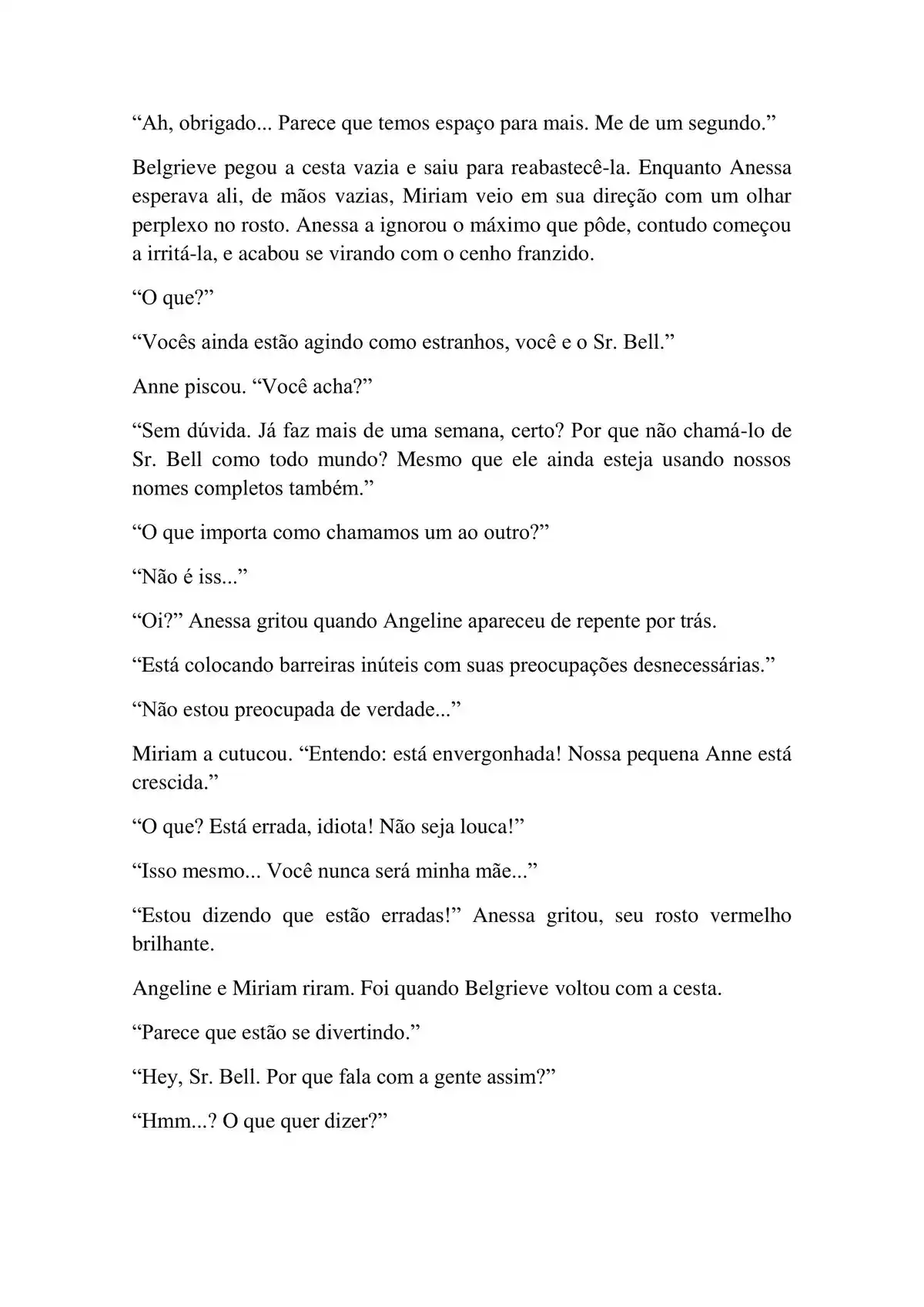 “Ah, obrigado... Parece que temos espaço para mais. Me de um segundo.”

Belgrieve pegou a cesta vazia e saiu para reabastecê-la. Enquanto Anessa esperava ali, de mãos vazias, Miriam veio em sua direção com um olhar perplexo no rosto. Anessa a ignorou o máximo que pôde, contudo começou a irritá-la, e acabou se virando com o cenho franzido.

“O que?”

“Vocês ainda estão agindo como estranhos, você e o Sr. Bell.”

Anne piscou. “Você acha?”

“Sem dúvida. Já faz mais de uma semana, certo? Por que não chamá-lo de Sr. Bell como todo mundo? Mesmo que ele ainda esteja usando nossos nomes completos também.”

“O que importa como chamamos um ao outro?”

“Não é iss...”

“Oi?” Anessa gritou quando Angeline apareceu de repente por trás.

“Está colocando barreiras inúteis com suas preocupações desnecessárias.”

“Não estou preocupada de verdade...”

Miriam a cutucou. “Entendo: está envergonhada! Nossa pequena Anne está crescida.”

“O que? Está errada, idiota! Não seja louca!”

“Isso mesmo... Você nunca será minha mãe...”

“Estou dizendo que estão erradas!” Anessa gritou, seu rosto vermelho brilhante.

Angeline e Miriam riram. Foi quando Belgrieve voltou com a cesta.

“Parece que estão se divertindo.”

“Hey, Sr. Bell. Por que fala com a gente assim?”

“Hmm...? O que quer dizer?”